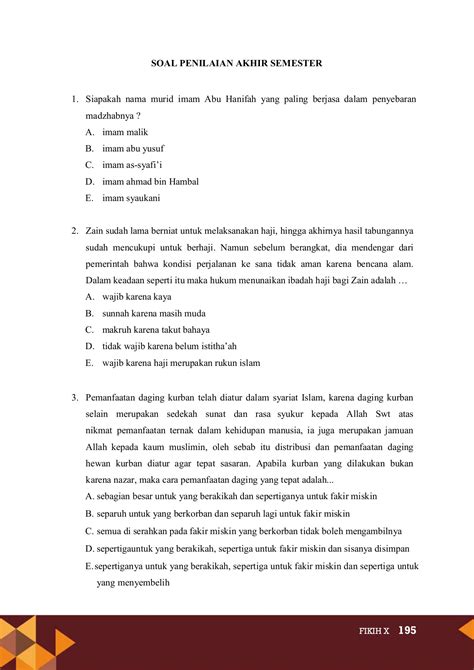 SOAL PENILAIAN AKHIR SEMESTER

1. Siapakah nama murid imam Abu Hanifah yang paling berjasa dalam penyebaran madzhabnya ?
A. imam malik
B. imam abu yusuf
C. imam as-syafi'i
D. imam ahmad bin Hambal
E. imam syaukani

2. Zain sudah lama berniat untuk melaksanakan haji, hingga akhirnya hasil tabungannya sudah mencukupi untuk berhaji. Namun sebelum berangkat, dia mendengar dari pemerintah bahwa kondisi perjalanan ke sana tidak aman karena bencana alam. Dalam keadaan seperti itu maka hukum menunaikan ibadah haji bagi Zain adalah …
A. wajib karena kaya
B. sunnah karena masih muda
C. makruh karena takut bahaya
D. tidak wajib karena belum istitha'ah
E. wajib karena haji merupakan rukun islam

3. Pemanfaatan daging kurban telah diatur dalam syariat Islam, karena daging kurban selain merupakan sedekah sunat dan rasa syukur kepada Allah Swt atas nikmat pemanfaatan ternak dalam kehidupan manusia, ia juga merupakan jamuan Allah kepada kaum muslimin, oleh sebab itu distribusi dan pemanfaatan daging hewan kurban diatur agar tepat sasaran. Apabila kurban yang dilakukan bukan karena nazar, maka cara pemanfaatan daging yang tepat adalah...
A. sebagian besar untuk yang berakikah dan sepertiganya untuk fakir miskin
B. separuh untuk yang berkorban dan separuh lagi untuk fakir miskin
C. semua di serahkan pada fakir miskin yang berkorban tidak boleh mengambilnya
D. sepertigauntuk yang berakikah, sepertiga untuk fakir miskin dan sisanya disimpan
E. sepertiganya untuk yang berakikah, sepertiga untuk fakir miskin dan sepertiga untuk yang menyembelih

FIKIH X 195